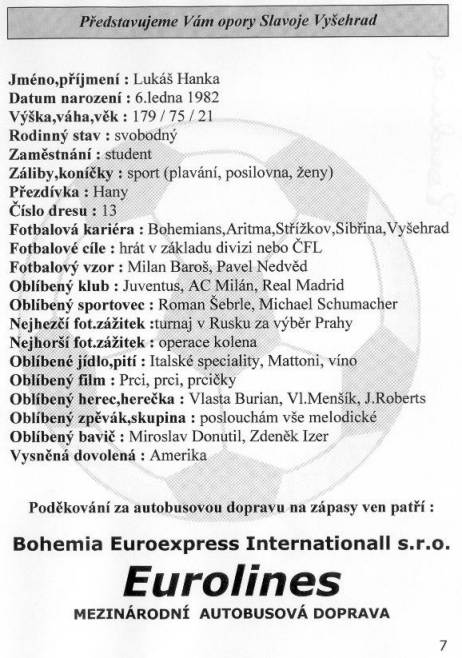 Představujeme Vám opory Slavoje Vyšehrad

Jméno,příjmení : Lukáš Hanka
Datum narození : 6.ledna 1982
Výška,váha,věk : 179 / 75 / 21
Rodinný stav : svobodný
Zaměstnání : student
Záliby,koníčky : sport (plavání, posilovna, ženy)
Přezdívka : Hany
Číslo dresu : 13
Fotbalová kariéra : Bohemians,Aritma,Střížkov,Sibřina,Vyšehrad
Fotbalové cíle : hrát v základu divizi nebo ČFL
Fotbalový vzor : Milan Baroš, Pavel Nedvěd
Oblíbený klub : Juventus, AC Milán, Real Madrid
Oblíbený sportovec : Roman Šebrle, Michael Schumacher
Nejhezčí fot.zážitek :turnaj v Rusku za výběr Prahy
Nejhorší fot.zážitek : operace kolena
Oblíbené jídlo,pití : Italské speciality, Mattoni, víno
Oblíbený film : Prci, prci, prcičky
Oblíbený herec,herečka : Vlasta Burian, Vl.Menšík, J.Roberts
Oblíbený zpěvák,skupina : poslouchám vše melodické
Oblíbený bavič : Miroslav Donutil, Zdeněk Izer
Vysněná dovolená : Amerika

Poděkování za autobusovou dopravu na zápasy ven patří :

Bohemia Euroexpress Internationall s.r.o.

Eurolines

MEZINÁRODNÍ AUTOBUSOVÁ DOPRAVA

7